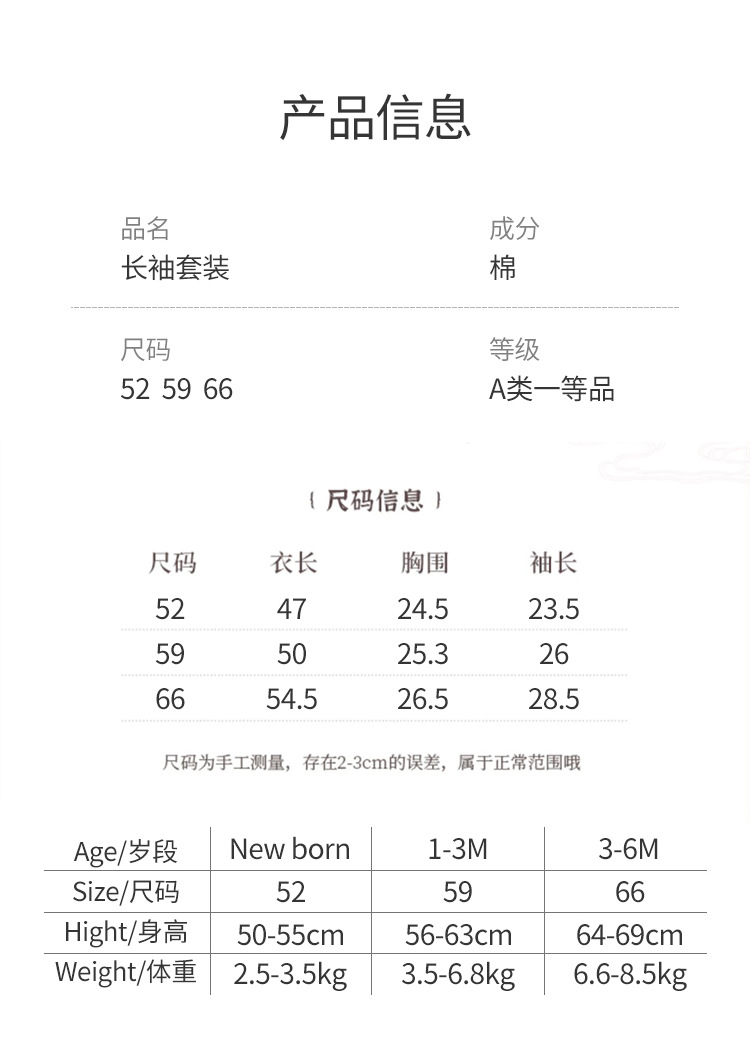 产品信息

品名
长袖套装

成分
棉

尺码
52 59 66

等级
A类一等品

{ 尺码信息 }

| 尺码 | 衣长 | 胸围 | 袖长 |
|---|---|---|---|
| 52 | 47 | 24.5 | 23.5 |
| 59 | 50 | 25.3 | 26 |
| 66 | 54.5 | 26.5 | 28.5 |

尺码为手工测量，存在2-3cm的误差，属于正常范围哦

| Age/岁段 | New born | 1-3M | 3-6M |
|---|---|---|---|
| Size/尺码 | 52 | 59 | 66 |
| Hight/身高 | 50-55cm | 56-63cm | 64-69cm |
| Weight/体重 | 2.5-3.5kg | 3.5-6.8kg | 6.6-8.5kg |